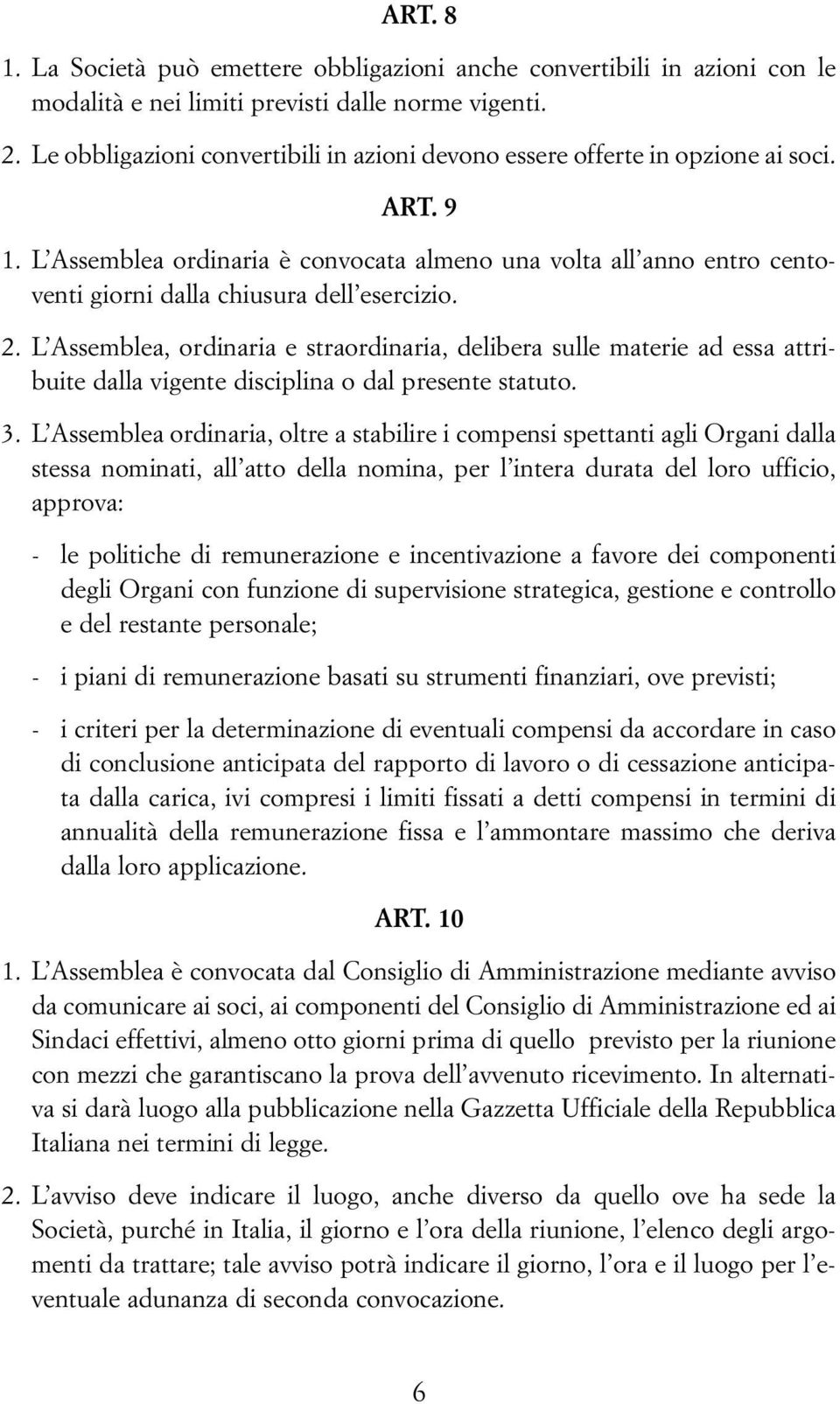 ART. 8

1. La Società può emettere obbligazioni anche convertibili in azioni con le modalità e nei limiti previsti dalle norme vigenti.

2. Le obbligazioni convertibili in azioni devono essere offerte in opzione ai soci.

ART. 9

1. L'Assemblea ordinaria è convocata almeno una volta all'anno entro centoventi giorni dalla chiusura dell'esercizio.

2. L'Assemblea, ordinaria e straordinaria, delibera sulle materie ad essa attribuite dalla vigente disciplina o dal presente statuto.

3. L'Assemblea ordinaria, oltre a stabilire i compensi spettanti agli Organi dalla stessa nominati, all'atto della nomina, per l'intera durata del loro ufficio, approva:

- le politiche di remunerazione e incentivazione a favore dei componenti degli Organi con funzione di supervisione strategica, gestione e controllo e del restante personale;

- i piani di remunerazione basati su strumenti finanziari, ove previsti;

- i criteri per la determinazione di eventuali compensi da accordare in caso di conclusione anticipata del rapporto di lavoro o di cessazione anticipata dalla carica, ivi compresi i limiti fissati a detti compensi in termini di annualità della remunerazione fissa e l'ammontare massimo che deriva dalla loro applicazione.

ART. 10

1. L'Assemblea è convocata dal Consiglio di Amministrazione mediante avviso da comunicare ai soci, ai componenti del Consiglio di Amministrazione ed ai Sindaci effettivi, almeno otto giorni prima di quello previsto per la riunione con mezzi che garantiscano la prova dell'avvenuto ricevimento. In alternativa si darà luogo alla pubblicazione nella Gazzetta Ufficiale della Repubblica Italiana nei termini di legge.

2. L'avviso deve indicare il luogo, anche diverso da quello ove ha sede la Società, purché in Italia, il giorno e l'ora della riunione, l'elenco degli argomenti da trattare; tale avviso potrà indicare il giorno, l'ora e il luogo per l'eventuale adunanza di seconda convocazione.

6